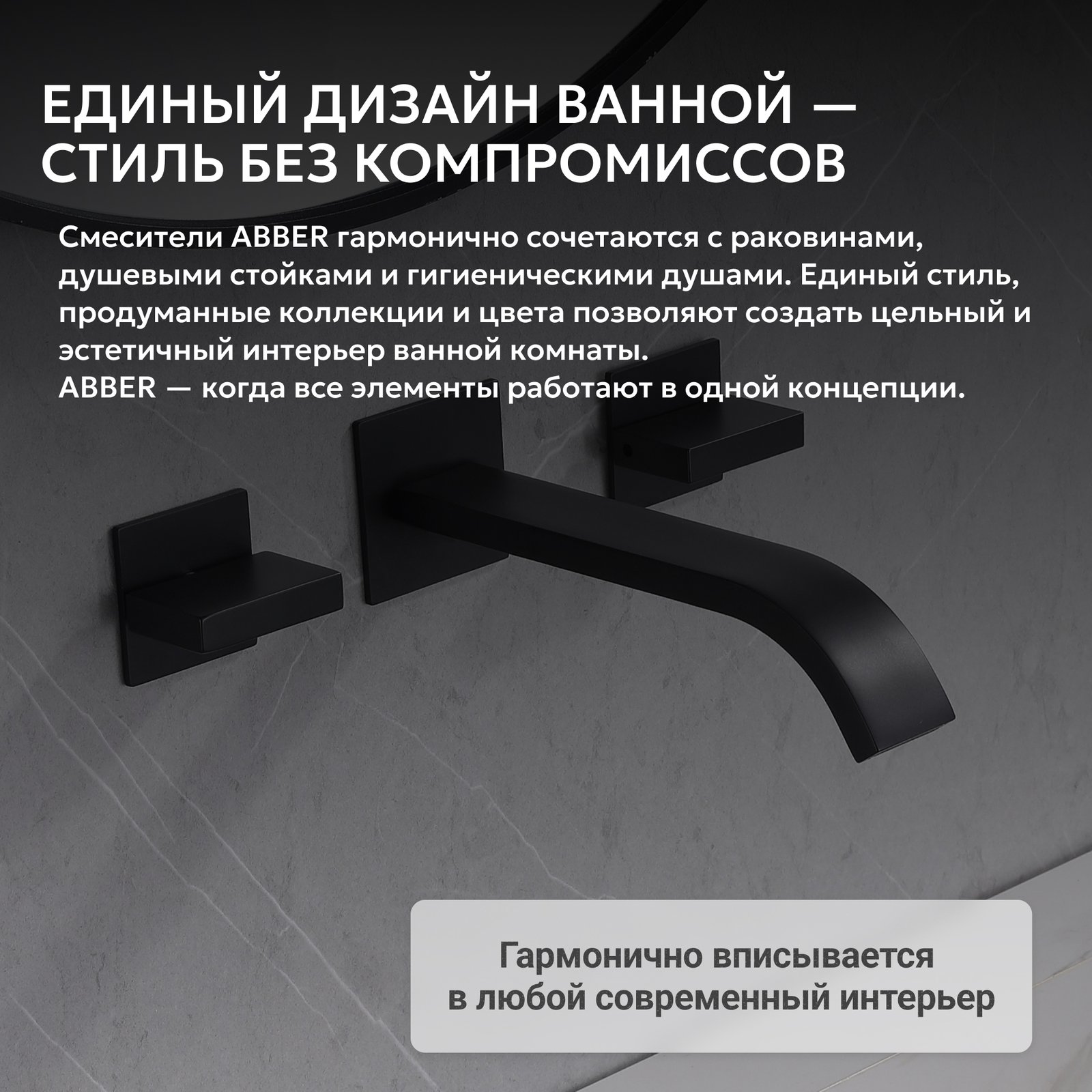 ЕДИНЫЙ ДИЗАЙН ВАННОЙ —
СТИЛЬ БЕЗ КОМПРОМИССОВ

Смесители ABBER гармонично сочетаются с раковинами, душевыми стойками и гигиеническими душами. Единый стиль, продуманные коллекции и цвета позволяют создать цельный и эстетичный интерьер ванной комнаты.
ABBER — когда все элементы работают в одной концепции.

Гармонично вписывается
в любой современный интерьер